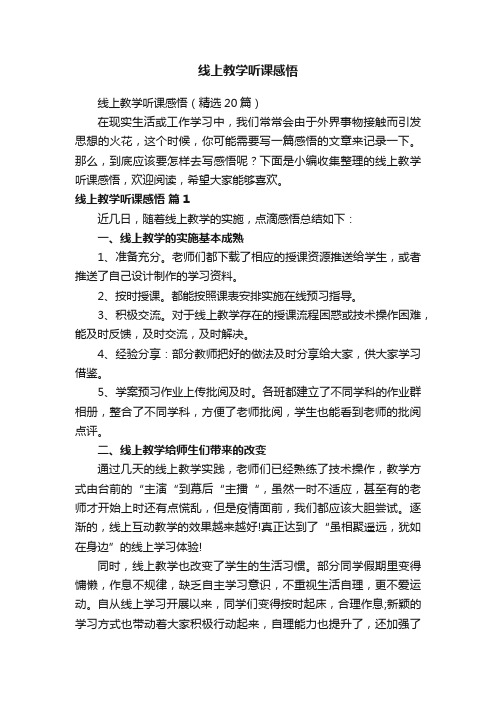 线上教学听课感悟

线上教学听课感悟（精选20篇）

在现实生活或工作学习中，我们常常会由于外界事物接触而引发思想的火花，这个时候，你可能需要写一篇感悟的文章来记录一下。那么，到底应该要怎样去写感悟呢？下面是小编收集整理的线上教学听课感悟，欢迎阅读，希望大家能够喜欢。

线上教学听课感悟 篇1

近几日，随着线上教学的实施，点滴感悟总结如下：

一、线上教学的实施基本成熟

1、准备充分。老师们都下载了相应的授课资源推送给学生，或者推送了自己设计制作的学习资料。

2、按时授课。都能按照课表安排实施在线预习指导。

3、积极交流。对于线上教学存在的授课流程困惑或技术操作困难，能及时反馈，及时交流，及时解决。

4、经验分享：部分教师把好的做法及时分享给大家，供大家学习借鉴。

5、学案预习作业上传批阅及时。各班都建立了不同学科的作业群相册，整合了不同学科，方便了老师批阅，学生也能看到老师的批阅点评。

二、线上教学给师生们带来的改变

通过几天的线上教学实践，老师们已经熟练了技术操作，教学方式由台前的“主演“到幕后“主播“，虽然一时不适应，甚至有的老师才开始上时还有点慌乱，但是疫情面前，我们都应该大胆尝试。逐渐的，线上互动教学的效果越来越好!真正达到了“虽相聚遥远，犹如在身边”的线上学习体验!

同时，线上教学也改变了学生的生活习惯。部分同学假期里变得慵懒，作息不规律，缺乏自主学习意识，不重视生活自理，更不爱运动。自从线上学习开展以来，同学们变得按时起床，合理作息;新颖的学习方式也带动着大家积极行动起来，自理能力也提升了，还加强了